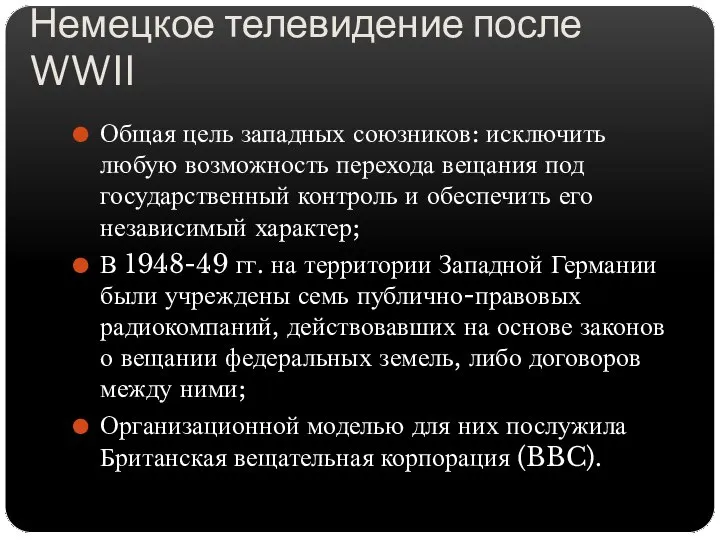 Немецкое телевидение после WWII

Общая цель западных союзников: исключить любую возможность перехода вещания под государственный контроль и обеспечить его независимый характер;

В 1948-49 гг. на территории Западной Германии были учреждены семь публично-правовых радиокомпаний, действовавших на основе законов о вещании федеральных земель, либо договоров между ними;

Организационной моделью для них послужила Британская вещательная корпорация (BBC).